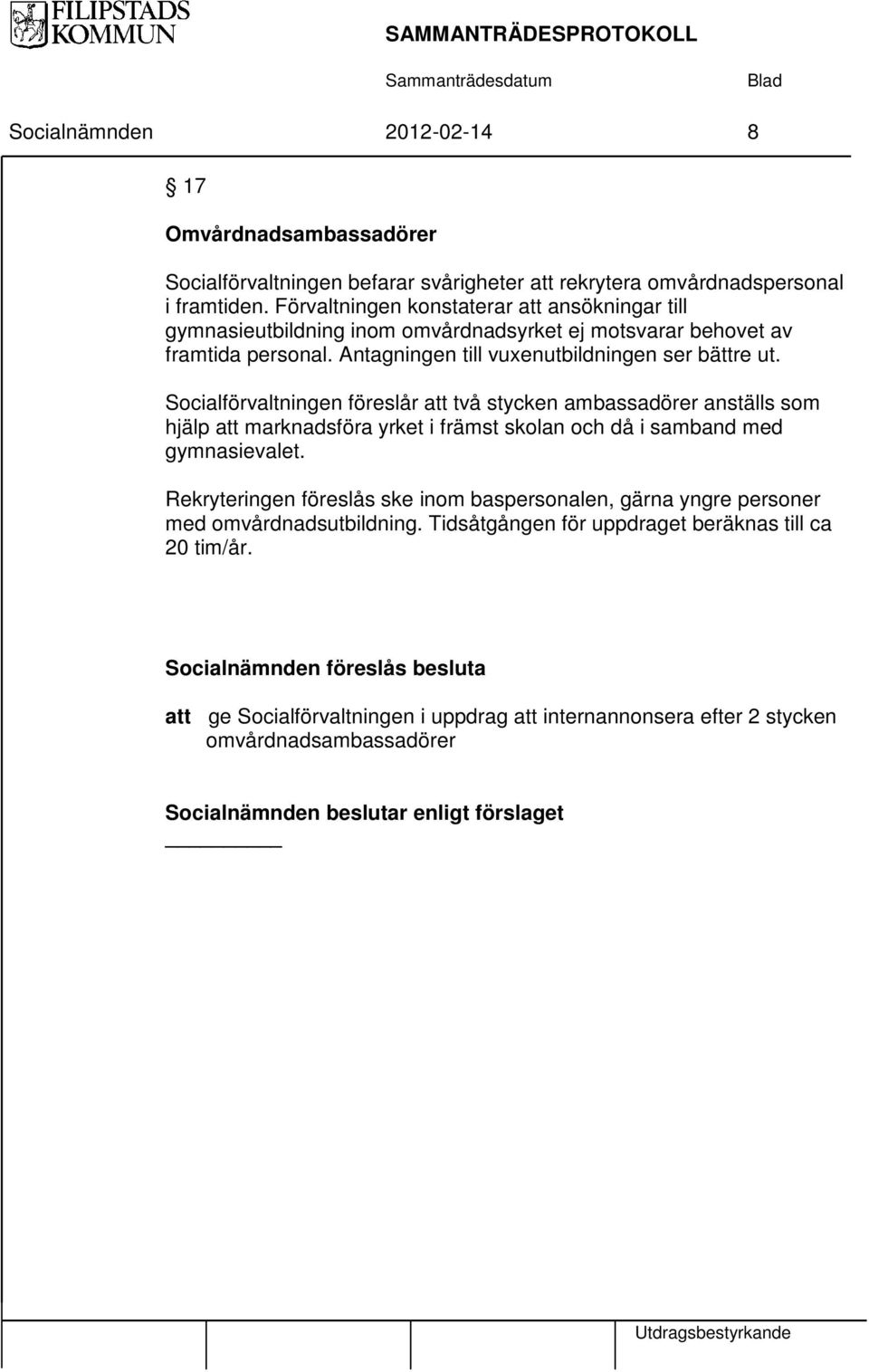 FILIPSTADS KOMMUN

SAMMANTRÄDESPROTOKOLL

Sammanträdesdatum Blad

Socialnämnden 2012-02-14 8

§ 17

Omvårdnadsambassadörer

Socialförvaltningen befarar svårigheter att rekrytera omvårdnadspersonal i framtiden. Förvaltningen konstaterar att ansökningar till gymnasieutbildning inom omvårdnadsyrket ej motsvarar behovet av framtida personal. Antagningen till vuxenutbildningen ser bättre ut.

Socialförvaltningen föreslår att två stycken ambassadörer anställs som hjälp att marknadsföra yrket i främst skolan och då i samband med gymnasievalet.

Rekryteringen föreslås ske inom baspersonalen, gärna yngre personer med omvårdnadsutbildning. Tidsåtgången för uppdraget beräknas till ca 20 tim/år.

Socialnämnden föreslås besluta

att ge Socialförvaltningen i uppdrag att internannonsera efter 2 stycken omvårdnadsambassadörer

Socialnämnden beslutar enligt förslaget

Utdragsbestyrkande